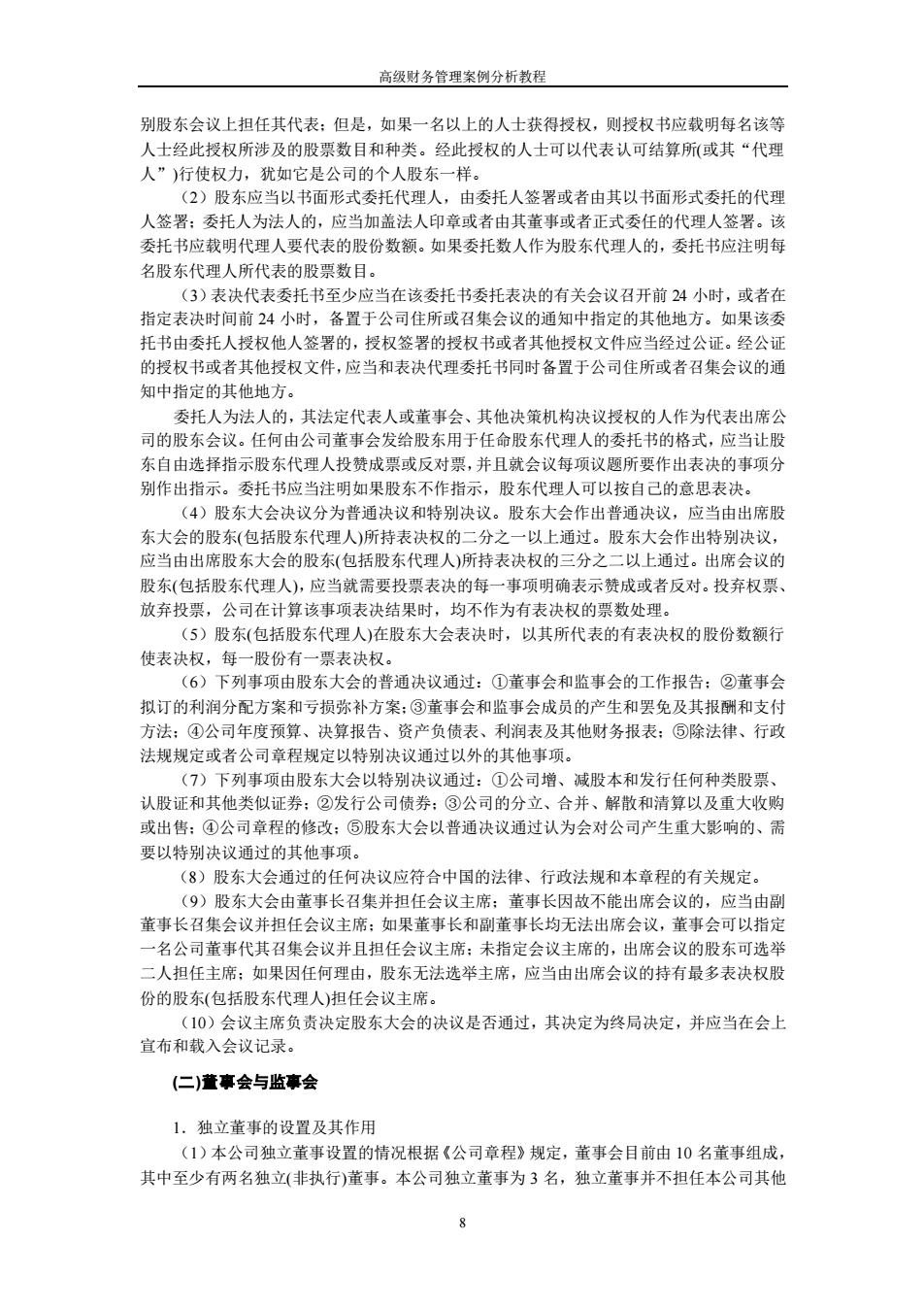 高级财务管理案例分析教程

别股东会议上担任其代表；但是，如果一名以上的人士获得授权，则授权书应载明每名该等人士经此授权所涉及的股票数目和种类。经此授权的人士可以代表认可结算所(或其“代理人”)行使权力，犹如它是公司的个人股东一样。

（2）股东应当以书面形式委托代理人，由委托人签署或者由其以书面形式委托的代理人签署；委托人为法人的，应当加盖法人印章或者由其董事或者正式委任的代理人签署。该委托书应载明代理人要代表的股份数额。如果委托数人作为股东代理人的，委托书应注明每名股东代理人所代表的股票数目。

（3）表决代表委托书至少应当在该委托书委托表决的有关会议召开前 24 小时，或者在指定表决时间前 24 小时，备置于公司住所或召集会议的通知中指定的其他地方。如果该委托书由委托人授权他人签署的，授权签署的授权书或者其他授权文件应当经过公证。经公证的授权书或者其他授权文件，应当和表决代理委托书同时备置于公司住所或者召集会议的通知中指定的其他地方。

委托人为法人的，其法定代表人或董事会、其他决策机构决议授权的人作为代表出席公司的股东会议。任何由公司董事会发给股东用于任命股东代理人的委托书的格式，应当让股东自由选择指示股东代理人投赞成票或反对票，并且就会议每项议题所要作出表决的事项分别作出指示。委托书应当注明如果股东不作指示，股东代理人可以按自己的意思表决。

（4）股东大会决议分为普通决议和特别决议。股东大会作出普通决议，应当由出席股东大会的股东(包括股东代理人)所持表决权的二分之一以上通过。股东大会作出特别决议，应当由出席股东大会的股东(包括股东代理人)所持表决权的三分之二以上通过。出席会议的股东(包括股东代理人)，应当就需要投票表决的每一事项明确表示赞成或者反对。投弃权票、放弃投票，公司在计算该事项表决结果时，均不作为有表决权的票数处理。

（5）股东(包括股东代理人)在股东大会表决时，以其所代表的有表决权的股份数额行使表决权，每一股份有一票表决权。

（6）下列事项由股东大会的普通决议通过：①董事会和监事会的工作报告；②董事会拟订的利润分配方案和亏损弥补方案；③董事会和监事会成员的产生和罢免及其报酬和支付方法；④公司年度预算、决算报告、资产负债表、利润表及其他财务报表；⑤除法律、行政法规规定或者公司章程规定以特别决议通过以外的其他事项。

（7）下列事项由股东大会以特别决议通过：①公司增、减股本和发行任何种类股票、认股证和其他类似证券；②发行公司债券；③公司的分立、合并、解散和清算以及重大收购或出售；④公司章程的修改；⑤股东大会以普通决议通过认为会对公司产生重大影响的、需要以特别决议通过的其他事项。

（8）股东大会通过的任何决议应符合中国的法律、行政法规和本章程的有关规定。

（9）股东大会由董事长召集并担任会议主席；董事长因故不能出席会议的，应当由副董事长召集会议并担任会议主席；如果董事长和副董事长均无法出席会议，董事会可以指定一名公司董事代其召集会议并且担任会议主席；未指定会议主席的，出席会议的股东可选举二人担任主席；如果因任何理由，股东无法选举主席，应当由出席会议的持有最多表决权股份的股东(包括股东代理人)担任会议主席。

（10）会议主席负责决定股东大会的决议是否通过，其决定为终局决定，并应当在会上宣布和载入会议记录。

(二)董事会与监事会

1．独立董事的设置及其作用

（1）本公司独立董事设置的情况根据《公司章程》规定，董事会目前由 10 名董事组成，其中至少有两名独立(非执行)董事。本公司独立董事为 3 名，独立董事并不担任本公司其他

8